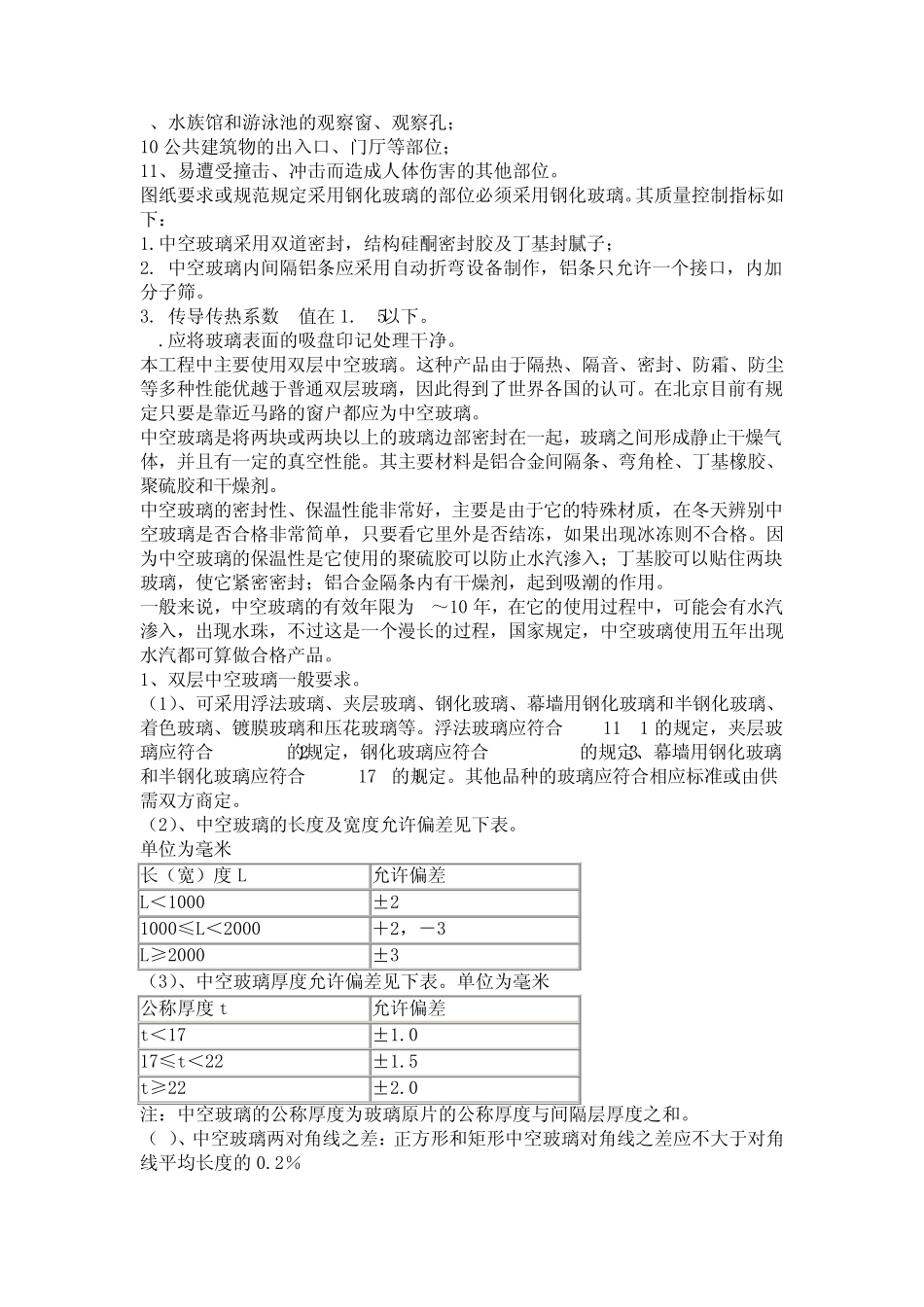 、水族馆和游泳池的观察窗、观察孔；
10 公共建筑物的出入口、门厅等部位；
11、易遭受撞击、冲击而造成人体伤害的其他部位。
图纸要求或规范规定采用钢化玻璃的部位必须采用钢化玻璃。其质量控制指标如下：
1. 中空玻璃采用双道密封，结构硅酮密封胶及丁基封腻子；
2. 中空玻璃内间隔铝条应采用自动折弯设备制作，铝条只允许一个接口，内加分子筛。
3. 传导传热系数 值在 1. 5以下。
.应将玻璃表面的吸盘印记处理干净。
本工程中主要使用双层中空玻璃。这种产品由于隔热、隔音、密封、防霜、防尘等多种性能优越于普通双层玻璃，因此得到了世界各国的认可。在北京目前有规定只要是靠近马路的窗户都应为中空玻璃。
中空玻璃是将两块或两块以上的玻璃边部密封在一起，玻璃之间形成静止干燥气体，并且有一定的真空性能。其主要材料是铝合金间隔条、弯角栓、丁基橡胶、聚硫胶和干燥剂。
中空玻璃的密封性、保温性能非常好，主要是由于它的特殊材质，在冬天辨别中空玻璃是否合格非常简单，只要看它里外是否结冻，如果出现冰冻则不合格。因为中空玻璃的保温性是它使用的聚硫胶可以防止水汽渗入；丁基胶可以贴住两块玻璃，使它紧密密封；铝合金隔条内有干燥剂，起到吸潮的作用。
一般来说，中空玻璃的有效年限为 ～10 年，在它的使用过程中，可能会有水汽渗入，出现水珠，不过这是一个漫长的过程，国家规定，中空玻璃使用五年出现水汽都可算做合格产品。
1、双层中空玻璃一般要求。
（1）、可采用浮法玻璃、夹层玻璃、钢化玻璃、幕墙用钢化玻璃和半钢化玻璃、着色玻璃、镀膜玻璃和压花玻璃等。浮法玻璃应符合 11 1 的规定，夹层玻璃应符合 的2规定，钢化玻璃应符合 的规定3、幕墙用钢化玻璃和半钢化玻璃应符合 17 的规定。其他品种的玻璃应符合相应标准或由供需双方商定。
（2）、中空玻璃的长度及宽度允许偏差见下表。
单位为毫米

| 长（宽）度 L | 允许偏差 |
|---|---|
| L＜1000 | ±2 |
| 1000≤L＜2000 | ＋2，－3 |
| L≥2000 | ±3 |

（3）、中空玻璃厚度允许偏差见下表。单位为毫米

| 公称厚度 t | 允许偏差 |
|---|---|
| t＜17 | ±1.0 |
| 17≤t＜22 | ±1.5 |
| t≥22 | ±2.0 |

注：中空玻璃的公称厚度为玻璃原片的公称厚度与间隔层厚度之和。
（ ）、中空玻璃两对角线之差：正方形和矩形中空玻璃对角线之差应不大于对角线平均长度的 0.2%